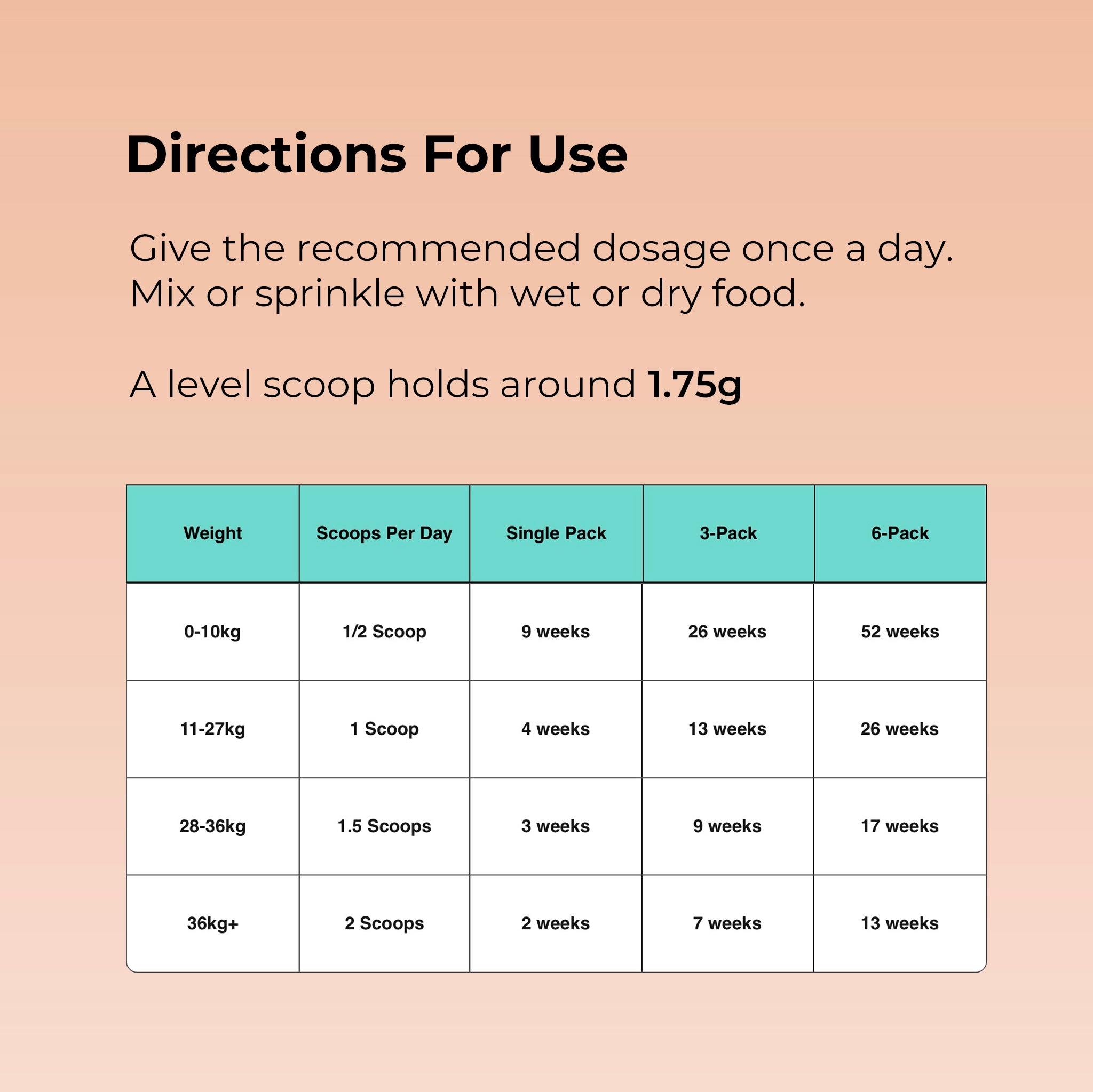 Directions For Use

Give the recommended dosage once a day. Mix or sprinkle with wet or dry food.

A level scoop holds around 1.75g

| Weight | Scoops Per Day | Single Pack | 3-Pack | 6-Pack |
|---|---|---|---|---|
| 0-10kg | 1/2 Scoop | 9 weeks | 26 weeks | 52 weeks |
| 11-27kg | 1 Scoop | 4 weeks | 13 weeks | 26 weeks |
| 28-36kg | 1.5 Scoops | 3 weeks | 9 weeks | 17 weeks |
| 36kg+ | 2 Scoops | 2 weeks | 7 weeks | 13 weeks |